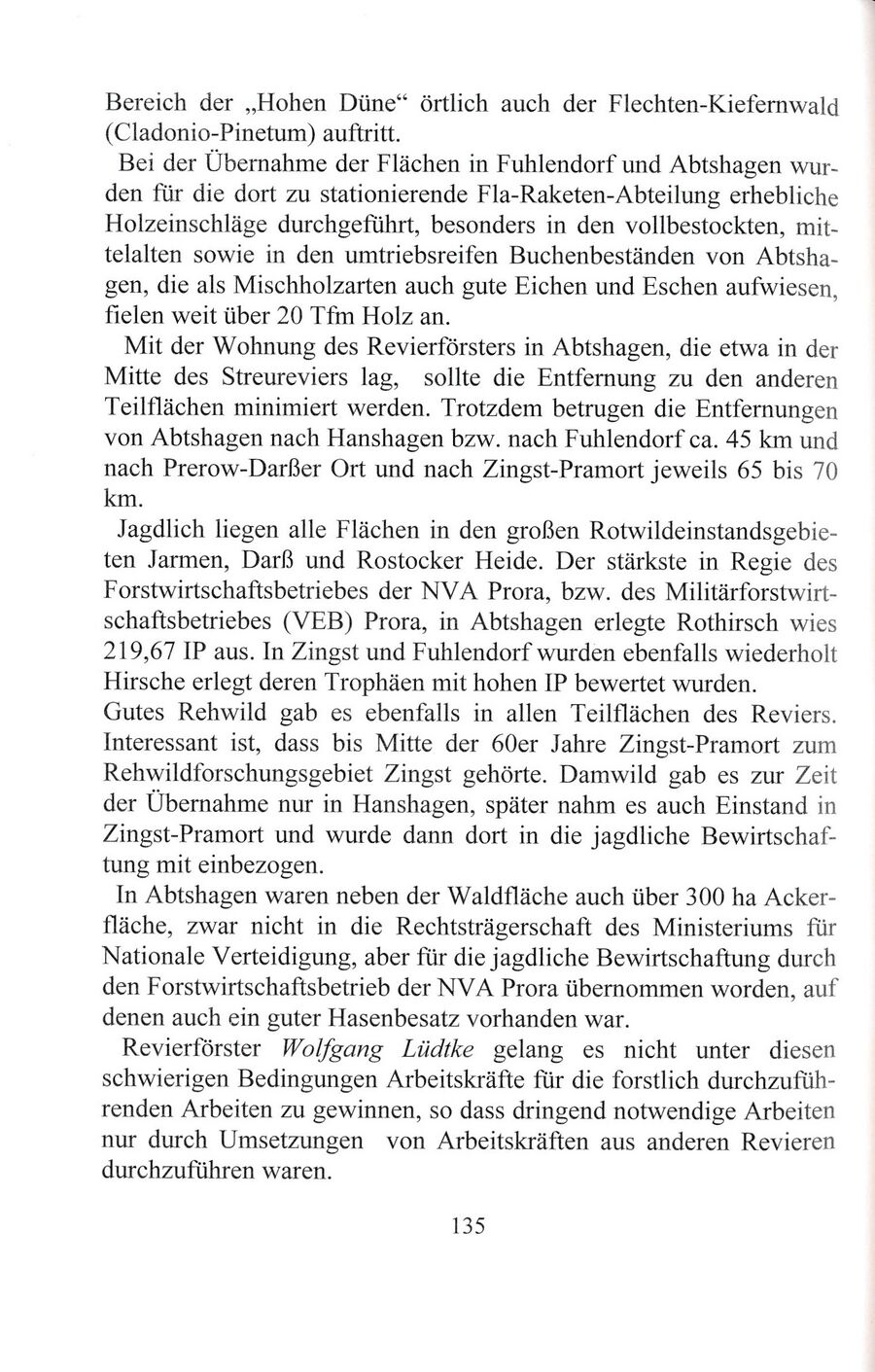 Bereich der „Hohen Düne“ örtlich auch der Flechten-Kiefernwald (Cladonio-Pinetum) auftritt.

Bei der Übernahme der Flächen in Fuhlendorf und Abtshagen wurden für die dort zu stationierende Fla-Raketen-Abteilung erhebliche Holzeinschläge durchgeführt, besonders in den vollbestockten, mittelalten sowie in den umtriebsreifen Buchenbeständen von Abtshagen, die als Mischholzarten auch gute Eichen und Eschen aufwiesen, fielen weit über 20 Tfm Holz an.

Mit der Wohnung des Revierförsters in Abtshagen, die etwa in der Mitte des Streureviers lag, sollte die Entfernung zu den anderen Teilflächen minimiert werden. Trotzdem betrugen die Entfernungen von Abtshagen nach Hanshagen bzw. nach Fuhlendorf ca. 45 km und nach Prerow-Darßer Ort und nach Zingst-Pramort jeweils 65 bis 70 km.

Jagdlich liegen alle Flächen in den großen Rotwildeinstandsgebieten Jarmen, Darß und Rostocker Heide. Der stärkste in Regie des Forstwirtschaftsbetriebes der NVA Prora, bzw. des Militärforstwirtschaftsbetriebes (VEB) Prora, in Abtshagen erlegte Rothirsch wies 219,67 IP aus. In Zingst und Fuhlendorf wurden ebenfalls wiederholt Hirsche erlegt deren Trophäen mit hohen IP bewertet wurden.
Gutes Rehwild gab es ebenfalls in allen Teilflächen des Reviers. Interessant ist, dass bis Mitte der 60er Jahre Zingst-Pramort zum Rehwildforschungsgebiet Zingst gehörte. Damwild gab es zur Zeit der Übernahme nur in Hanshagen, später nahm es auch Einstand in Zingst-Pramort und wurde dann dort in die jagdliche Bewirtschaftung mit einbezogen.

In Abtshagen waren neben der Waldfläche auch über 300 ha Ackerfläche, zwar nicht in die Rechtsträgerschaft des Ministeriums für Nationale Verteidigung, aber für die jagdliche Bewirtschaftung durch den Forstwirtschaftsbetrieb der NVA Prora übernommen worden, auf denen auch ein guter Hasenbesatz vorhanden war.

Revierförster Wolfgang Lüdtke gelang es nicht unter diesen schwierigen Bedingungen Arbeitskräfte für die forstlich durchzuführenden Arbeiten zu gewinnen, so dass dringend notwendige Arbeiten nur durch Umsetzungen von Arbeitskräften aus anderen Revieren durchzuführen waren.

135